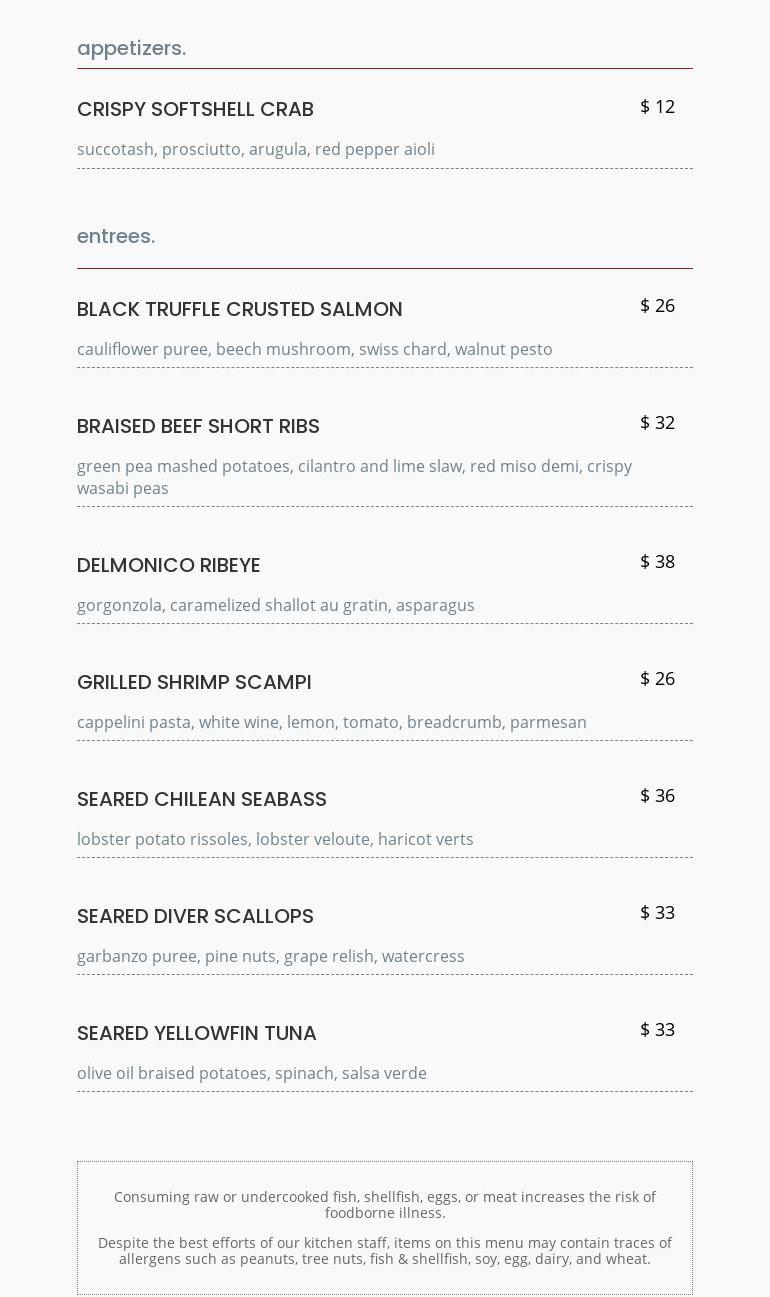 appetizers.

CRISPY SOFTSHELL CRAB
$ 12
succotash, prosciutto, arugula, red pepper aioli

entrees.

BLACK TRUFFLE CRUSTED SALMON
$ 26
cauliflower puree, beech mushroom, swiss chard, walnut pesto

BRAISED BEEF SHORT RIBS
$ 32
green pea mashed potatoes, cilantro and lime slaw, red miso demi, crispy wasabi peas

DELMONICO RIBEYE
$ 38
gorgonzola, caramelized shallot au gratin, asparagus

GRILLED SHRIMP SCAMPI
$ 26
cappelini pasta, white wine, lemon, tomato, breadcrumb, parmesan

SEARED CHILEAN SEABASS
$ 36
lobster potato rissoles, lobster veloute, haricot verts

SEARED DIVER SCALLOPS
$ 33
garbanzo puree, pine nuts, grape relish, watercress

SEARED YELLOWFIN TUNA
$ 33
olive oil braised potatoes, spinach, salsa verde

Consuming raw or undercooked fish, shellfish, eggs, or meat increases the risk of foodborne illness.

Despite the best efforts of our kitchen staff, items on this menu may contain traces of allergens such as peanuts, tree nuts, fish & shellfish, soy, egg, dairy, and wheat.